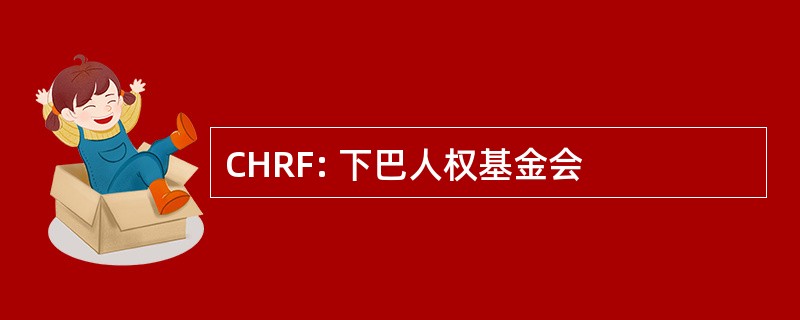 CHRF: 下巴人权基金会